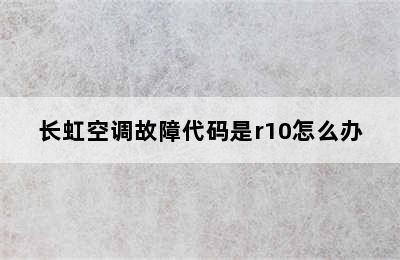 长虹空调故障代码是r10怎么办